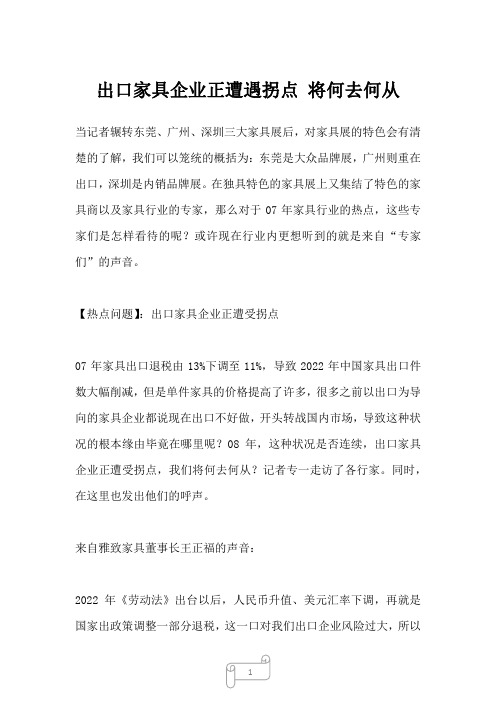 出口家具企业正遭遇拐点 将何去何从

当记者辗转东莞、广州、深圳三大家具展后，对家具展的特色会有清楚的了解，我们可以笼统的概括为：东莞是大众品牌展，广州则重在出口，深圳是内销品牌展。在独具特色的家具展上又集结了特色的家具商以及家具行业的专家，那么对于 07 年家具行业的热点，这些专家们是怎样看待的呢？或许现在行业内更想听到的就是来自“专家们”的声音。

【热点问题】：出口家具企业正遭受拐点

07 年家具出口退税由 13%下调至 11%，导致 2022 年中国家具出口件数大幅削减，但是单件家具的价格提高了许多，很多之前以出口为导向的家具企业都说现在出口不好做，开头转战国内市场，导致这种状况的根本缘由毕竟在哪里呢？08 年，这种状况是否连续，出口家具企业正遭受拐点，我们将何去何从？记者专一走访了各行家。同时，在这里也发出他们的呼声。

来自雅致家具董事长王正福的声音：

2022 年《劳动法》出台以后，人民币升值、美元汇率下调，再就是国家出政策调整一部分退税，这一口对我们出口企业风险过大，所以

1